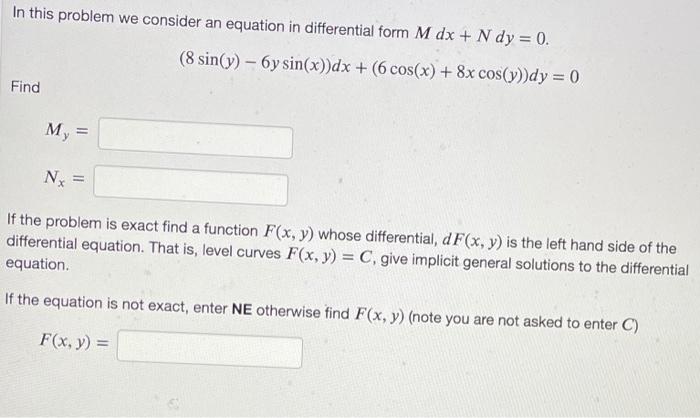 In this problem we consider an equation in differential form $M\,dx + N\,dy = 0$.

$(8\sin(y) - 6y\sin(x))dx + (6\cos(x) + 8x\cos(y))dy = 0$

Find

$M_y =$

$N_x =$

If the problem is exact find a function $F(x, y)$ whose differential, $dF(x, y)$ is the left hand side of the differential equation. That is, level curves $F(x, y) = C$, give implicit general solutions to the differential equation.

If the equation is not exact, enter **NE** otherwise find $F(x, y)$ (note you are not asked to enter $C$)

$F(x, y) =$